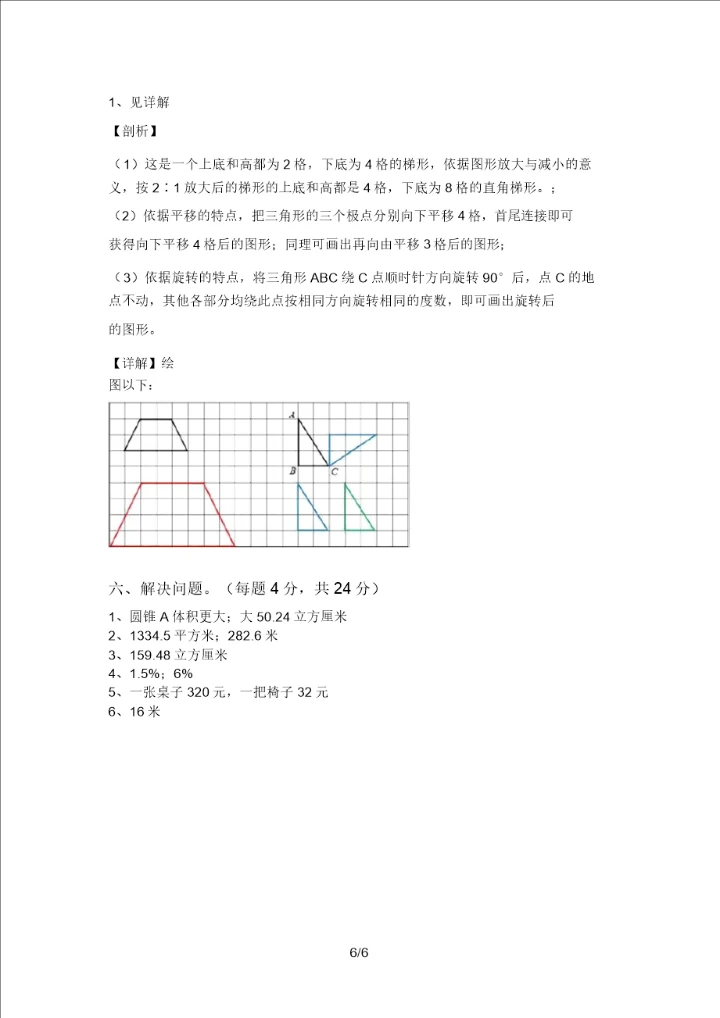 1、见详解

【剖析】

（1）这是一个上底和高都为 2 格，下底为 4 格的梯形，依据图形放大与减小的意义，按 2∶1 放大后的梯形的上底和高都是 4 格，下底为 8 格的直角梯形。；

（2）依据平移的特点，把三角形的三个极点分别向下平移 4 格，首尾连接即可获得向下平移 4 格后的图形；同理可画出再向由平移 3 格后的图形；

（3）依据旋转的特点，将三角形 ABC 绕 C 点顺时针方向旋转 90° 后，点 C 的地点不动，其他各部分均绕此点按相同方向旋转相同的度数，即可画出旋转后的图形。

【详解】绘图以下：

A
B
C

六、解决问题。（每题 4 分，共 24 分）

1、圆锥 A 体积更大；大 50.24 立方厘米
2、1334.5 平方米；282.6 米
3、159.48 立方厘米
4、1.5%；6%
5、一张桌子 320 元，一把椅子 32 元
6、16 米

6/6